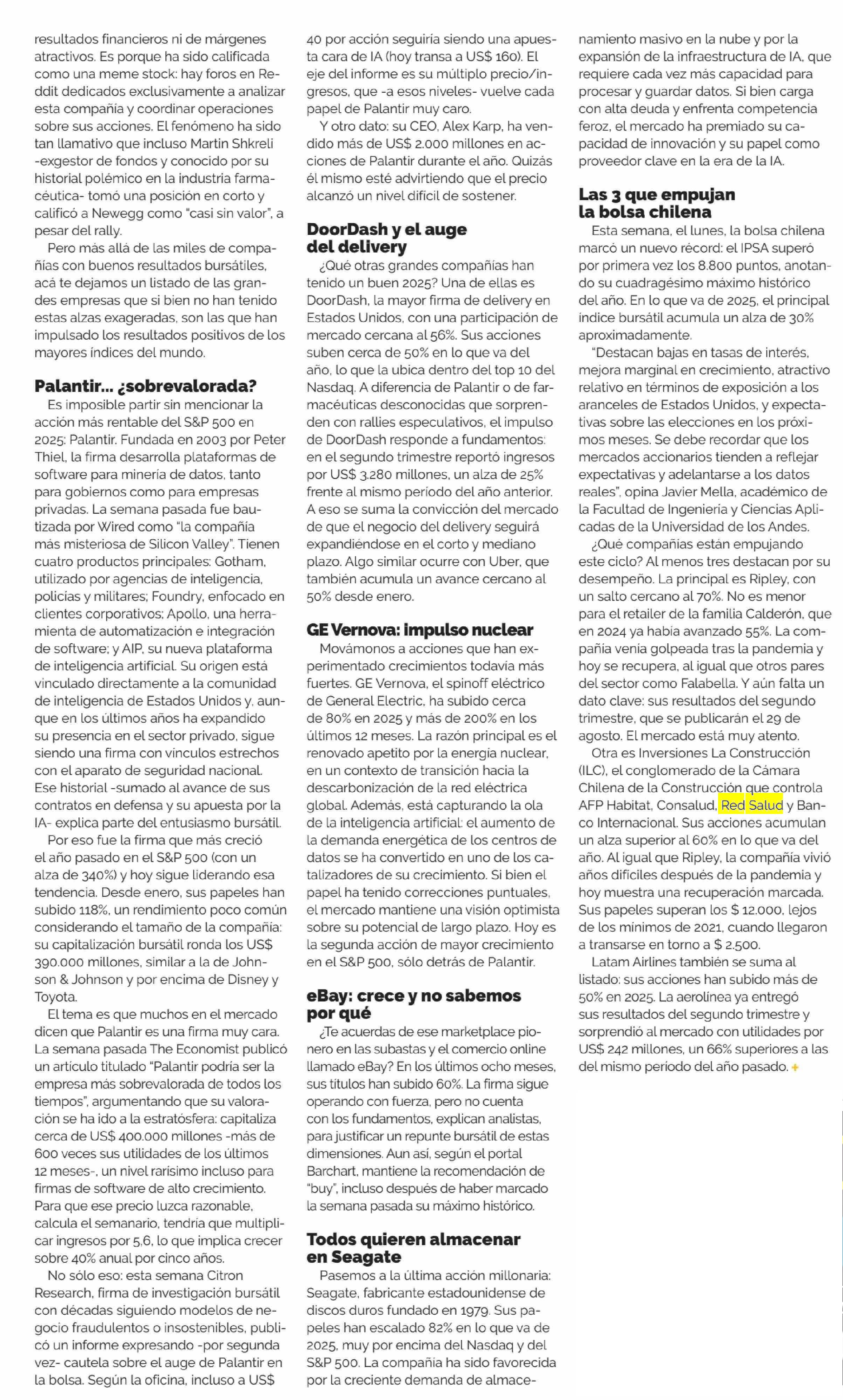 resultados financieros ni de márgenes atractivos. Es porque ha sido calificada como una meme stock: hay foros en Reddit dedicados exclusivamente a analizar esta compañía y coordinar operaciones sobre sus acciones. El fenómeno ha sido tan llamativo que incluso Martin Shkreli -exgestor de fondos y conocido por su historial polémico en la industria farmacéutica- tomó una posición en corto y calificó a Newegg como "casi sin valor", a pesar del rally.

Pero más allá de las miles de compañías con buenos resultados bursátiles, acá te dejamos un listado de las grandes empresas que si bien no han tenido estas alzas exageradas, son las que han impulsado los resultados positivos de los mayores índices del mundo.

Palantir... ¿sobrevalorada?

Es imposible partir sin mencionar la acción más rentable del S&P 500 en 2025: Palantir. Fundada en 2003 por Peter Thiel, la firma desarrolla plataformas de software para minería de datos, tanto para gobiernos como para empresas privadas. La semana pasada fue bautizada por Wired como "la compañía más misteriosa de Silicon Valley". Tienen cuatro productos principales: Gotham, utilizado por agencias de inteligencia, policías y militares; Foundry, enfocado en clientes corporativos; Apollo, una herramienta de automatización e integración de software; y AIP, su nueva plataforma de inteligencia artificial. Su origen está vinculado directamente a la comunidad de inteligencia de Estados Unidos y, aunque en los últimos años ha expandido su presencia en el sector privado, sigue siendo una firma con vínculos estrechos con el aparato de seguridad nacional. Ese historial -sumado al avance de sus contratos en defensa y su apuesta por la IA- explica parte del entusiasmo bursátil.

Por eso fue la firma que más creció el año pasado en el S&P 500 (con un alza de 340%) y hoy sigue liderando esa tendencia. Desde enero, sus papeles han subido 118%, un rendimiento poco común considerando el tamaño de la compañía: su capitalización bursátil ronda los US$ 390.000 millones, similar a la de Johnson & Johnson y por encima de Disney y Toyota.

El tema es que muchos en el mercado dicen que Palantir es una firma muy cara. La semana pasada The Economist publicó un artículo titulado "Palantir podría ser la empresa más sobrevalorada de todos los tiempos", argumentando que su valoración se ha ido a la estratósfera: capitaliza cerca de US$ 400.000 millones -más de 600 veces sus utilidades de los últimos 12 meses-, un nivel rarísimo incluso para firmas de software de alto crecimiento. Para que ese precio luzca razonable, calcula el semanario, tendría que multiplicar ingresos por 5,6, lo que implica crecer sobre 40% anual por cinco años.

No sólo eso: esta semana Citron Research, firma de investigación bursátil con décadas siguiendo modelos de negocio fraudulentos o insostenibles, publicó un informe expresando -por segunda vez- cautela sobre el auge de Palantir en la bolsa. Según la oficina, incluso a US$ 40 por acción seguiría siendo una apuesta cara de IA (hoy transa a US$ 160). El eje del informe es su múltiplo precio/ingresos, que -a esos niveles- vuelve cada papel de Palantir muy caro.

Y otro dato: su CEO, Alex Karp, ha vendido más de US$ 2.000 millones en acciones de Palantir durante el año. Quizás él mismo esté advirtiendo que el precio alcanzó un nivel difícil de sostener.

DoorDash y el auge del delivery

¿Qué otras grandes compañías han tenido un buen 2025? Una de ellas es DoorDash, la mayor firma de delivery en Estados Unidos, con una participación de mercado cercana al 56%. Sus acciones suben cerca de 50% en lo que va del año, lo que la ubica dentro del top 10 del Nasdaq. A diferencia de Palantir o de farmacéuticas desconocidas que sorprenden con rallies especulativos, el impulso de DoorDash responde a fundamentos: en el segundo trimestre reportó ingresos por US$ 3.280 millones, un alza de 25% frente al mismo período del año anterior. A eso se suma la convicción del mercado de que el negocio del delivery seguirá expandiéndose en el corto y mediano plazo. Algo similar ocurre con Uber, que también acumula un avance cercano al 50% desde enero.

GE Vernova: impulso nuclear

Movámonos a acciones que han experimentado crecimientos todavía más fuertes. GE Vernova, el spinoff eléctrico de General Electric, ha subido cerca de 80% en 2025 y más de 200% en los últimos 12 meses. La razón principal es el renovado apetito por la energía nuclear, en un contexto de transición hacia la descarbonización de la red eléctrica global. Además, está capturando la ola de la inteligencia artificial: el aumento de la demanda energética de los centros de datos se ha convertido en uno de los catalizadores de su crecimiento. Si bien el papel ha tenido correcciones puntuales, el mercado mantiene una visión optimista sobre su potencial de largo plazo. Hoy es la segunda acción de mayor crecimiento en el S&P 500, sólo detrás de Palantir.

eBay: crece y no sabemos por qué

¿Te acuerdas de ese marketplace pionero en las subastas y el comercio online llamado eBay? En los últimos ocho meses, sus títulos han subido 60%. La firma sigue operando con fuerza, pero no cuenta con los fundamentos, explican analistas, para justificar un repunte bursátil de estas dimensiones. Aun así, según el portal Barchart, mantiene la recomendación de "buy", incluso después de haber marcado la semana pasada su máximo histórico.

Todos quieren almacenar en Seagate

Pasemos a la última acción millonaria: Seagate, fabricante estadounidense de discos duros fundado en 1979. Sus papeles han escalado 82% en lo que va de 2025, muy por encima del Nasdaq y del S&P 500. La compañía ha sido favorecida por la creciente demanda de almacenamiento masivo en la nube y por la expansión de la infraestructura de IA, que requiere cada vez más capacidad para procesar y guardar datos. Si bien carga con alta deuda y enfrenta competencia feroz, el mercado ha premiado su capacidad de innovación y su papel como proveedor clave en la era de la IA.

Las 3 que empujan la bolsa chilena

Esta semana, el lunes, la bolsa chilena marcó un nuevo récord: el IPSA superó por primera vez los 8.800 puntos, anotando su cuadragésimo máximo histórico del año. En lo que va de 2025, el principal índice bursátil acumula un alza de 30% aproximadamente.

"Destacan bajas en tasas de interés, mejora marginal en crecimiento, atractivo relativo en términos de exposición a los aranceles de Estados Unidos, y expectativas sobre las elecciones en los próximos meses. Se debe recordar que los mercados accionarios tienden a reflejar expectativas y adelantarse a los datos reales", opina Javier Mella, académico de la Facultad de Ingeniería y Ciencias Aplicadas de la Universidad de los Andes.

¿Qué compañías están empujando este ciclo? Al menos tres destacan por su desempeño. La principal es Ripley, con un salto cercano al 70%. No es menor para el retailer de la familia Calderón, que en 2024 ya había avanzado 55%. La compañía venía golpeada tras la pandemia y hoy se recupera, al igual que otros pares del sector como Falabella. Y aún falta un dato clave: sus resultados del segundo trimestre, que se publicarán el 29 de agosto. El mercado está muy atento.

Otra es Inversiones La Construcción (ILC), el conglomerado de la Cámara Chilena de la Construcción que controla AFP Habitat, Consalud, Red Salud y Banco Internacional. Sus acciones acumulan un alza superior al 60% en lo que va del año. Al igual que Ripley, la compañía vivió años difíciles después de la pandemia y hoy muestra una recuperación marcada. Sus papeles superan los $ 12.000, lejos de los mínimos de 2021, cuando llegaron a transarse en torno a $ 2.500.

Latam Airlines también se suma al listado: sus acciones han subido más de 50% en 2025. La aerolínea ya entregó sus resultados del segundo trimestre y sorprendió al mercado con utilidades por US$ 242 millones, un 66% superiores a las del mismo período del año pasado. +